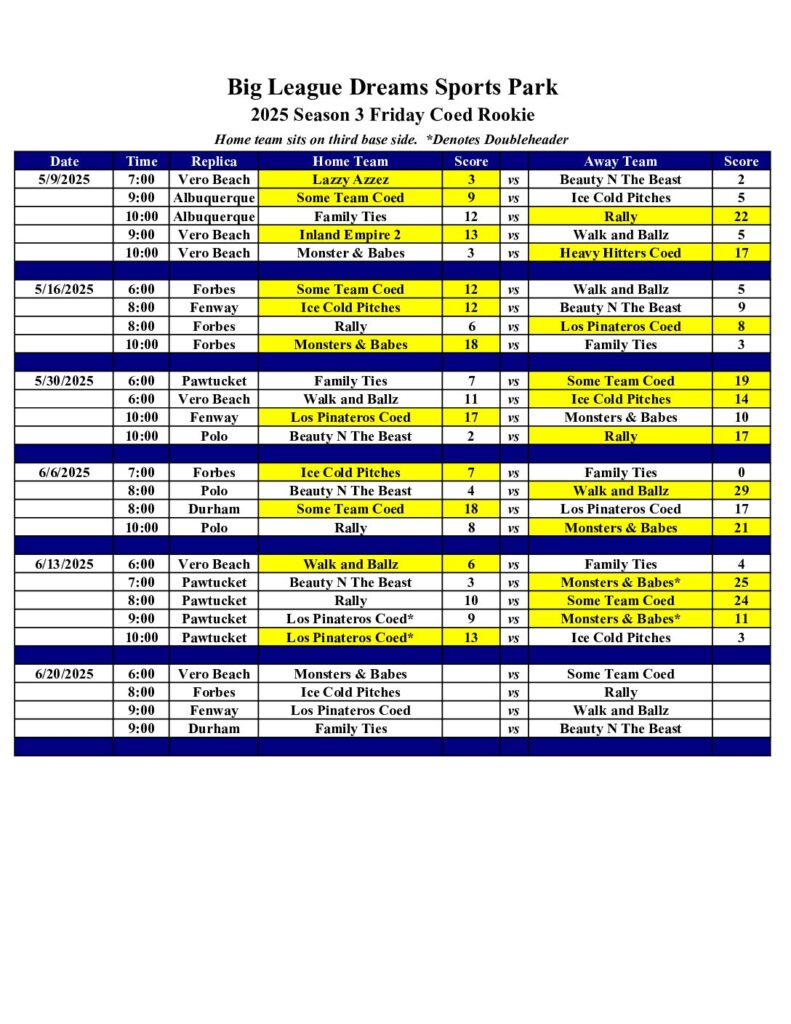 Big League Dreams Sports Park
2025 Season 3 Friday Coed Rookie
Home team sits on third base side. *Denotes Doubleheader

| Date | Time | Replica | Home Team | Score | | Away Team | Score |
|---|---|---|---|---|---|---|---|
| 5/9/2025 | 7:00 | Vero Beach | Lazzy Azzez | 3 | vs | Beauty N The Beast | 2 |
| | 9:00 | Albuquerque | Some Team Coed | 9 | vs | Ice Cold Pitches | 5 |
| | 10:00 | Albuquerque | Family Ties | 12 | vs | Rally | 22 |
| | 9:00 | Vero Beach | Inland Empire 2 | 13 | vs | Walk and Ballz | 5 |
| | 10:00 | Vero Beach | Monster & Babes | 3 | vs | Heavy Hitters Coed | 17 |
| | | | | | | | |
| 5/16/2025 | 6:00 | Forbes | Some Team Coed | 12 | vs | Walk and Ballz | 5 |
| | 8:00 | Fenway | Ice Cold Pitches | 12 | vs | Beauty N The Beast | 9 |
| | 8:00 | Forbes | Rally | 6 | vs | Los Pinateros Coed | 8 |
| | 10:00 | Forbes | Monsters & Babes | 18 | vs | Family Ties | 3 |
| | | | | | | | |
| 5/30/2025 | 6:00 | Pawtucket | Family Ties | 7 | vs | Some Team Coed | 19 |
| | 6:00 | Vero Beach | Walk and Ballz | 11 | vs | Ice Cold Pitches | 14 |
| | 10:00 | Fenway | Los Pinateros Coed | 17 | vs | Monsters & Babes | 10 |
| | 10:00 | Polo | Beauty N The Beast | 2 | vs | Rally | 17 |
| | | | | | | | |
| 6/6/2025 | 7:00 | Forbes | Ice Cold Pitches | 7 | vs | Family Ties | 0 |
| | 8:00 | Polo | Beauty N The Beast | 4 | vs | Walk and Ballz | 29 |
| | 8:00 | Durham | Some Team Coed | 18 | vs | Los Pinateros Coed | 17 |
| | 10:00 | Polo | Rally | 8 | vs | Monsters & Babes | 21 |
| | | | | | | | |
| 6/13/2025 | 6:00 | Vero Beach | Walk and Ballz | 6 | vs | Family Ties | 4 |
| | 7:00 | Pawtucket | Beauty N The Beast | 3 | vs | Monsters & Babes* | 25 |
| | 8:00 | Pawtucket | Rally | 10 | vs | Some Team Coed | 24 |
| | 9:00 | Pawtucket | Los Pinateros Coed* | 9 | vs | Monsters & Babes* | 11 |
| | 10:00 | Pawtucket | Los Pinateros Coed* | 13 | vs | Ice Cold Pitches | 3 |
| | | | | | | | |
| 6/20/2025 | 6:00 | Vero Beach | Monsters & Babes | | vs | Some Team Coed | |
| | 8:00 | Forbes | Ice Cold Pitches | | vs | Rally | |
| | 9:00 | Fenway | Los Pinateros Coed | | vs | Walk and Ballz | |
| | 9:00 | Durham | Family Ties | | vs | Beauty N The Beast | |